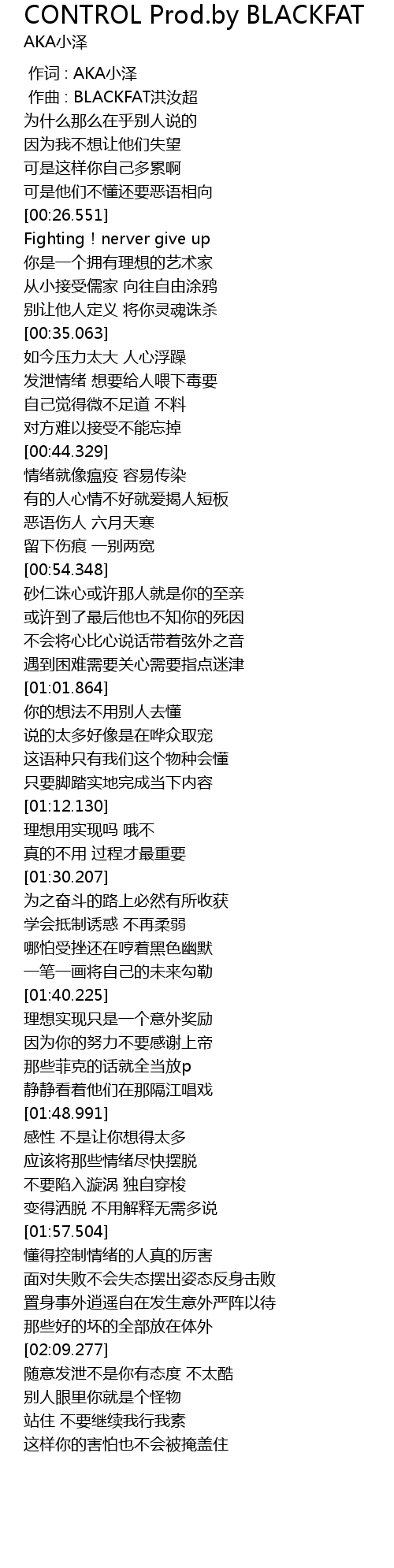 CONTROL Prod.by BLACKFAT
AKA小泽

作词 : AKA小泽
作曲 : BLACKFAT洪汝超
为什么那么在乎别人说的
因为我不想让他们失望
可是这样你自己多累啊
可是他们不懂还要恶语相向
[00:26.551]
Fighting！nerver give up
你是一个拥有理想的艺术家
从小接受儒家 向往自由涂鸦
别让他人定义 将你灵魂诛杀
[00:35.063]
如今压力太大 人心浮躁
发泄情绪 想要给人喂下毒要
自己觉得微不足道 不料
对方难以接受不能忘掉
[00:44.329]
情绪就像瘟疫 容易传染
有的人心情不好就爱揭人短板
恶语伤人 六月天寒
留下伤痕 一别两宽
[00:54.348]
砂仁诛心或许那人就是你的至亲
或许到了最后他也不知你的死因
不会将心比心说话带着弦外之音
遇到困难需要关心需要指点迷津
[01:01.864]
你的想法不用别人去懂
说的太多好像是在哗众取宠
这语种只有我们这个物种会懂
只要脚踏实地完成当下内容
[01:12.130]
理想用实现吗 哦不
真的不用 过程才最重要
[01:30.207]
为之奋斗的路上必然有所收获
学会抵制诱惑 不再柔弱
哪怕受挫还在哼着黑色幽默
一笔一画将自己的未来勾勒
[01:40.225]
理想实现只是一个意外奖励
因为你的努力不要感谢上帝
那些菲克的话就全当放p
静静看着他们在那隔江唱戏
[01:48.991]
感性 不是让你想得太多
应该将那些情绪尽快摆脱
不要陷入漩涡 独自穿梭
变得洒脱 不用解释无需多说
[01:57.504]
懂得控制情绪的人真的厉害
面对失败不会失态摆出姿态反身击败
置身事外逍遥自在发生意外严阵以待
那些好的坏的全部放在体外
[02:09.277]
随意发泄不是你有态度 不太酷
别人眼里你就是个怪物
站住 不要继续我行我素
这样你的害怕也不会被掩盖住